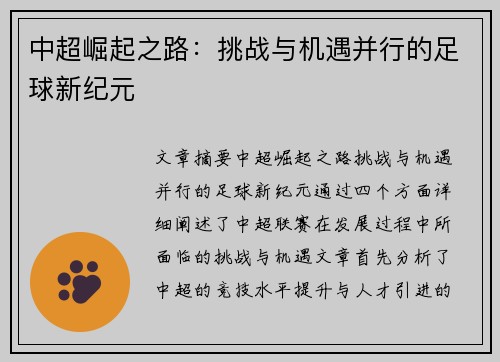 中超崛起之路：挑战与机遇并行的足球新纪元

文章摘要中超崛起之路挑战与机遇并行的足球新纪元通过四个方面详细阐述了中超联赛在发展过程中所面临的挑战与机遇文章首先分析了中超的竞技水平提升与人才引进的